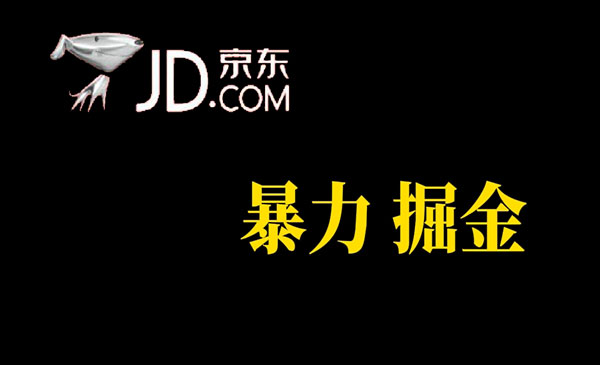 JD.COM 京东

暴力 掘金